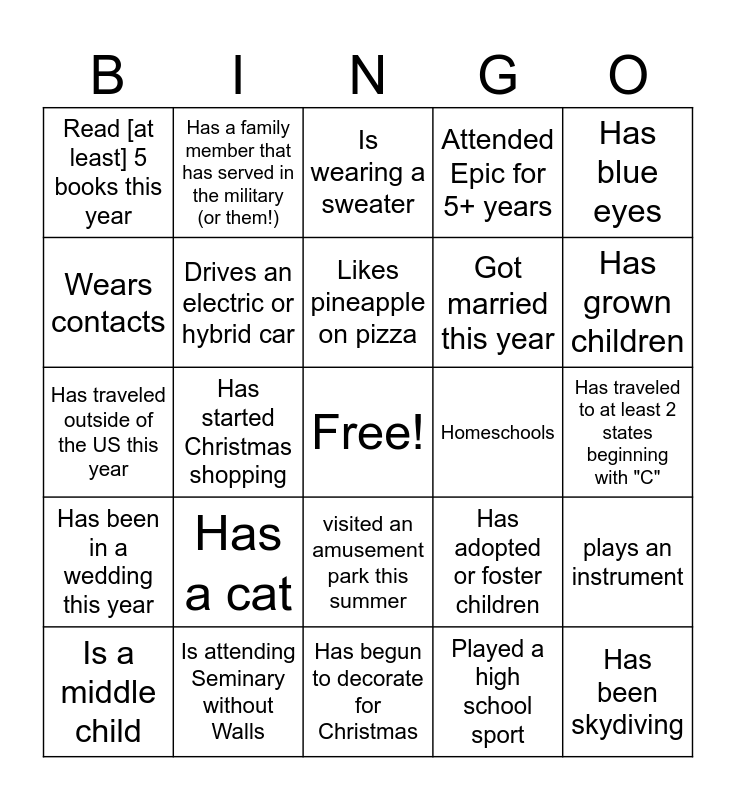 | B | I | N | G | O |
|---|---|---|---|---|
| Read [at least] 5 books this year | Has a family member that has served in the military (or them!) | Is wearing a sweater | Attended Epic for 5+ years | Has blue eyes |
| Wears contacts | Drives an electric or hybrid car | Likes pineapple on pizza | Got married this year | Has grown children |
| Has traveled outside of the US this year | Has started Christmas shopping | Free! | Homeschools | Has traveled to at least 2 states beginning with "C" |
| Has been in a wedding this year | Has a cat | visited an amusement park this summer | Has adopted or foster children | plays an instrument |
| Is a middle child | Is attending Seminary without Walls | Has begun to decorate for Christmas | Played a high school sport | Has been skydiving |